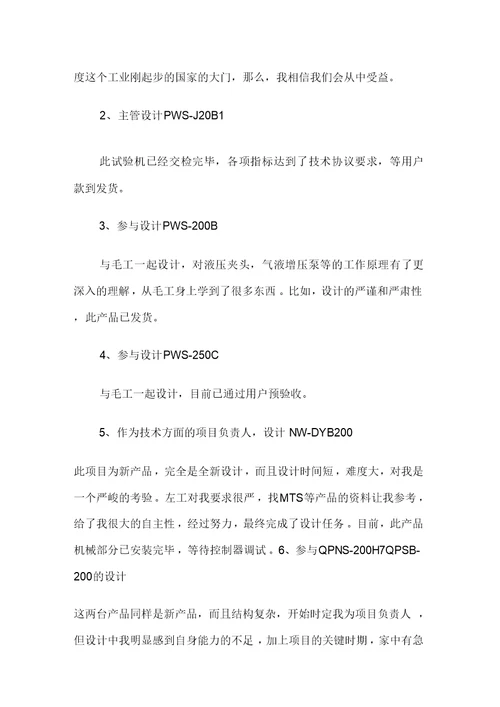 度这个工业刚起步的国家的大门，那么，我相信我们会从中受益。

2、主管设计PWS-J20B1

此试验机已经交检完毕，各项指标达到了技术协议要求，等用户款到发货。

3、参与设计PWS-200B

与毛工一起设计，对液压夹头，气液增压泵等的工作原理有了更深入的理解，从毛工身上学到了很多东西。比如，设计的严谨和严肃性，此产品已发货。

4、参与设计PWS-250C

与毛工一起设计，目前已通过用户预验收。

5、作为技术方面的项目负责人，设计 NW-DYB200

此项目为新产品，完全是全新设计，而且设计时间短，难度大，对我是一个严峻的考验。左工对我要求很严，找MTS等产品的资料让我参考，给了我很大的自主性，经过努力，最终完成了设计任务。目前，此产品机械部分已安装完毕，等待控制器调试。6、参与QPNS-200H7QPSB-200的设计

这两台产品同样是新产品，而且结构复杂，开始时定我为项目负责人，但设计中我明显感到自身能力的不足，加上项目的关键时期，家中有急